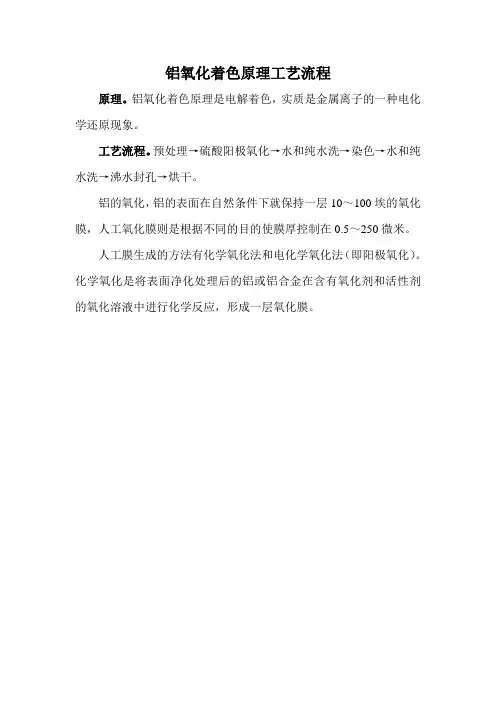 铝氧化着色原理工艺流程

原理。铝氧化着色原理是电解着色，实质是金属离子的一种电化学还原现象。

工艺流程。预处理→硫酸阳极氧化→水和纯水洗→染色→水和纯水洗→沸水封孔→烘干。

铝的氧化，铝的表面在自然条件下就保持一层 10～100 埃的氧化膜，人工氧化膜则是根据不同的目的使膜厚控制在 0.5～250 微米。

人工膜生成的方法有化学氧化法和电化学氧化法（即阳极氧化）。化学氧化是将表面净化处理后的铝或铝合金在含有氧化剂和活性剂的氧化溶液中进行化学反应，形成一层氧化膜。